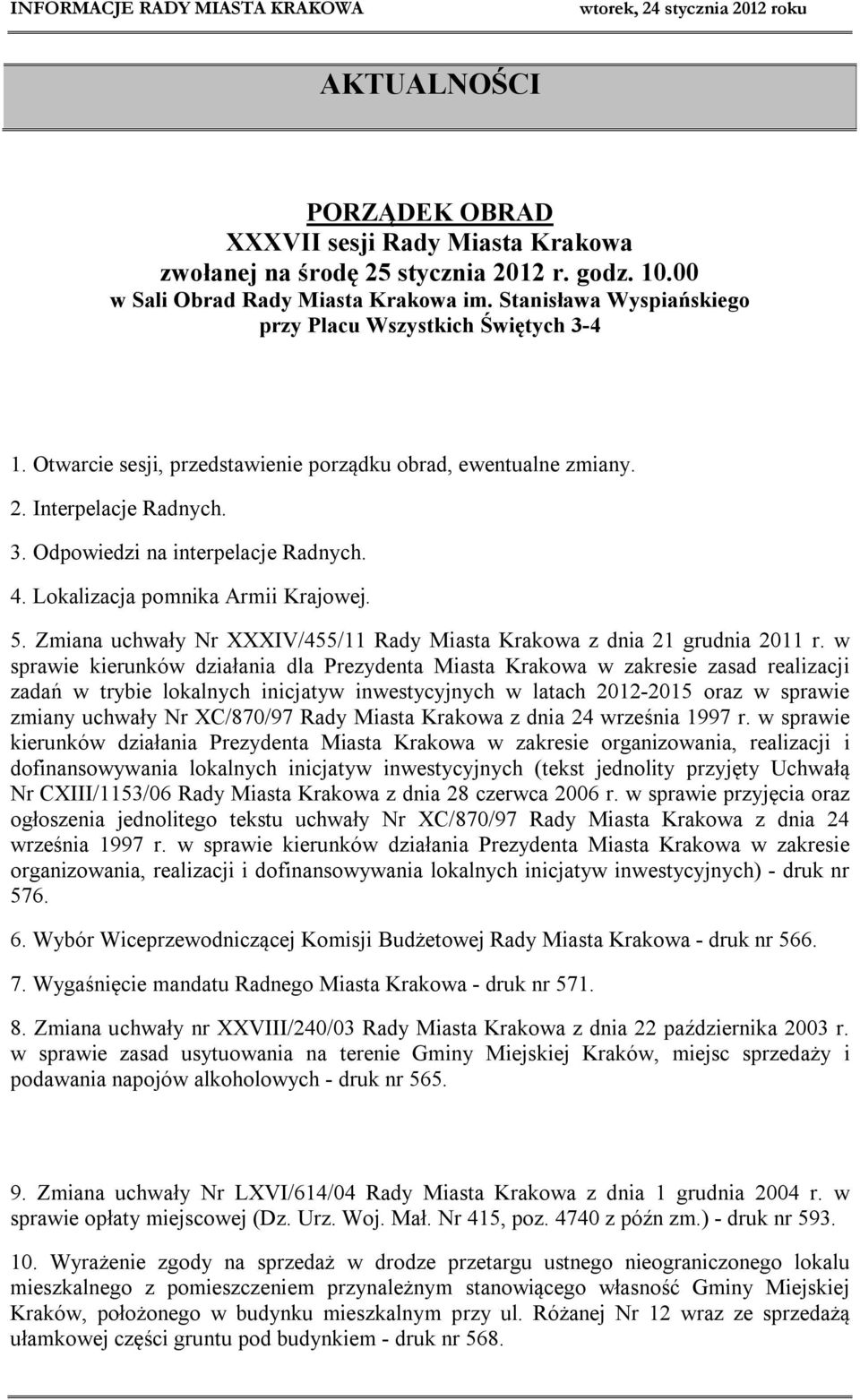 INFORMACJE RADY MIASTA KRAKOWA wtorek, 24 stycznia 2012 roku

AKTUALNOŚCI

PORZĄDEK OBRAD
XXXVII sesji Rady Miasta Krakowa
zwołanej na środę 25 stycznia 2012 r. godz. 10.00
w Sali Obrad Rady Miasta Krakowa im. Stanisława Wyspiańskiego
przy Placu Wszystkich Świętych 3-4

1. Otwarcie sesji, przedstawienie porządku obrad, ewentualne zmiany.

2. Interpelacje Radnych.

3. Odpowiedzi na interpelacje Radnych.

4. Lokalizacja pomnika Armii Krajowej.

5. Zmiana uchwały Nr XXXIV/455/11 Rady Miasta Krakowa z dnia 21 grudnia 2011 r. w sprawie kierunków działania dla Prezydenta Miasta Krakowa w zakresie zasad realizacji zadań w trybie lokalnych inicjatyw inwestycyjnych w latach 2012-2015 oraz w sprawie zmiany uchwały Nr XC/870/97 Rady Miasta Krakowa z dnia 24 września 1997 r. w sprawie kierunków działania Prezydenta Miasta Krakowa w zakresie organizowania, realizacji i dofinansowywania lokalnych inicjatyw inwestycyjnych (tekst jednolity przyjęty Uchwałą Nr CXIII/1153/06 Rady Miasta Krakowa z dnia 28 czerwca 2006 r. w sprawie przyjęcia oraz ogłoszenia jednolitego tekstu uchwały Nr XC/870/97 Rady Miasta Krakowa z dnia 24 września 1997 r. w sprawie kierunków działania Prezydenta Miasta Krakowa w zakresie organizowania, realizacji i dofinansowywania lokalnych inicjatyw inwestycyjnych) - druk nr 576.

6. Wybór Wiceprzewodniczącej Komisji Budżetowej Rady Miasta Krakowa - druk nr 566.

7. Wygaśnięcie mandatu Radnego Miasta Krakowa - druk nr 571.

8. Zmiana uchwały nr XXVIII/240/03 Rady Miasta Krakowa z dnia 22 października 2003 r. w sprawie zasad usytuowania na terenie Gminy Miejskiej Kraków, miejsc sprzedaży i podawania napojów alkoholowych - druk nr 565.

9. Zmiana uchwały Nr LXVI/614/04 Rady Miasta Krakowa z dnia 1 grudnia 2004 r. w sprawie opłaty miejscowej (Dz. Urz. Woj. Mał. Nr 415, poz. 4740 z późn zm.) - druk nr 593.

10. Wyrażenie zgody na sprzedaż w drodze przetargu ustnego nieograniczonego lokalu mieszkalnego z pomieszczeniem przynależnym stanowiącego własność Gminy Miejskiej Kraków, położonego w budynku mieszkalnym przy ul. Różanej Nr 12 wraz ze sprzedażą ułamkowej części gruntu pod budynkiem - druk nr 568.